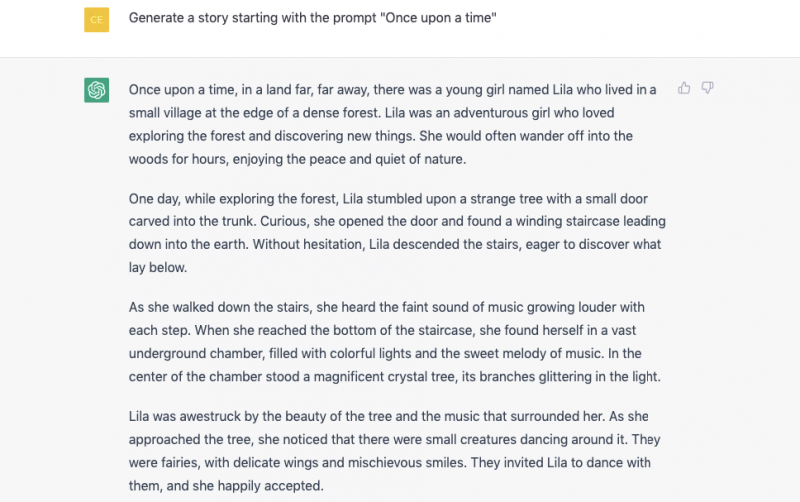 CE

Generate a story starting with the prompt "Once upon a time"

Once upon a time, in a land far, far away, there was a young girl named Lila who lived in a small village at the edge of a dense forest. Lila was an adventurous girl who loved exploring the forest and discovering new things. She would often wander off into the woods for hours, enjoying the peace and quiet of nature.

One day, while exploring the forest, Lila stumbled upon a strange tree with a small door carved into the trunk. Curious, she opened the door and found a winding staircase leading down into the earth. Without hesitation, Lila descended the stairs, eager to discover what lay below.

As she walked down the stairs, she heard the faint sound of music growing louder with each step. When she reached the bottom of the staircase, she found herself in a vast underground chamber, filled with colorful lights and the sweet melody of music. In the center of the chamber stood a magnificent crystal tree, its branches glittering in the light.

Lila was awestruck by the beauty of the tree and the music that surrounded her. As she approached the tree, she noticed that there were small creatures dancing around it. They were fairies, with delicate wings and mischievous smiles. They invited Lila to dance with them, and she happily accepted.